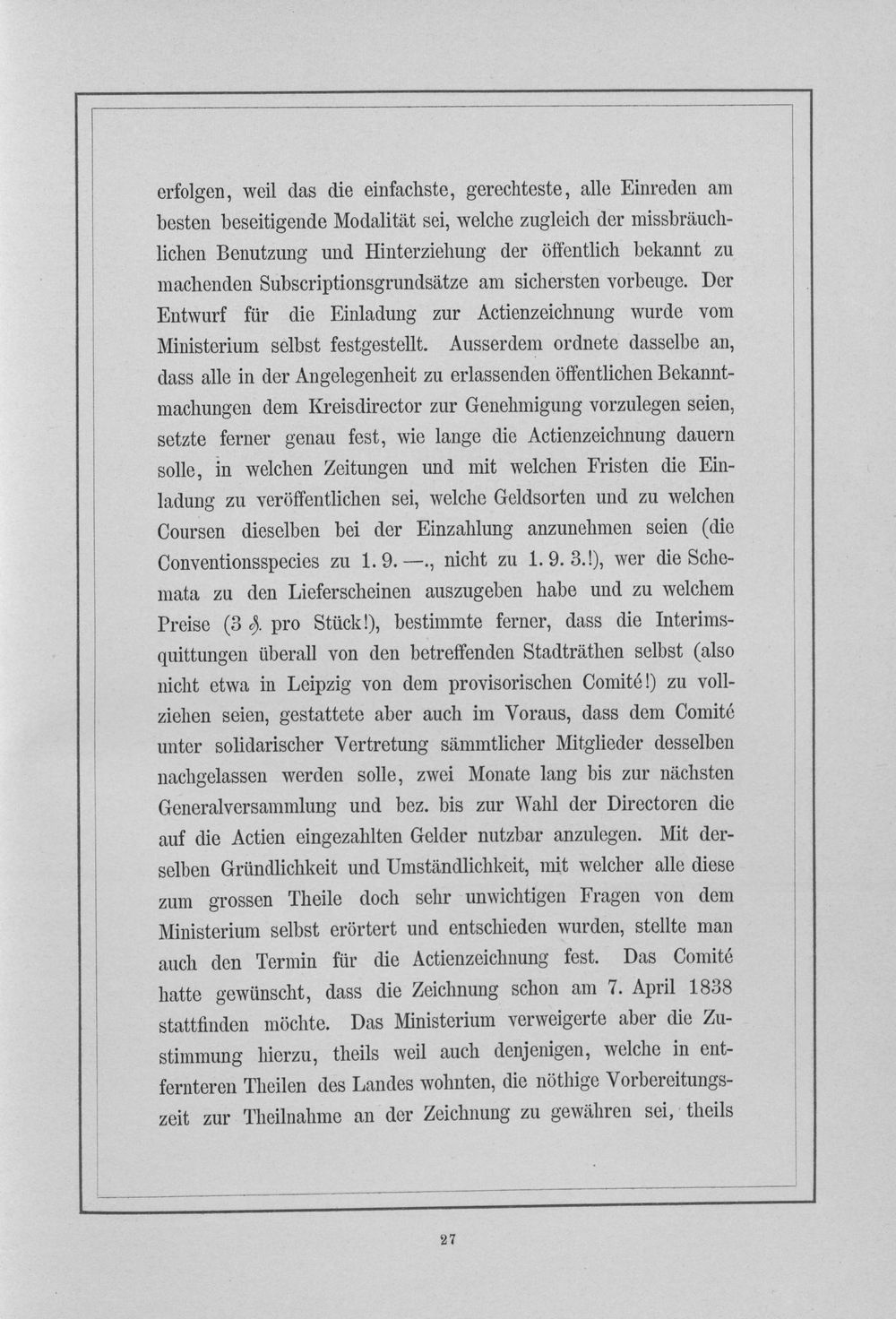 erfolgen, weil das die einfachste, gerechteste, alle Einreden am besten beseitigende Modalität sei, welche zugleich der missbräuchlichen Benutzung und Hinterziehung der öffentlich bekannt zu machenden Subscriptionsgrundsätze am sichersten vorbeuge. Der Entwurf für die Einladung zur Actienzeichnung wurde vom Ministerium selbst festgestellt. Ausserdem ordnete dasselbe an, dass alle in der Angelegenheit zu erlassenden öffentlichen Bekanntmachungen dem Kreisdirector zur Genehmigung vorzulegen seien, setzte ferner genau fest, wie lange die Actienzeichnung dauern solle, in welchen Zeitungen und mit welchen Fristen die Einladung zu veröffentlichen sei, welche Geldsorten und zu welchen Coursen dieselben bei der Einzahlung anzunehmen seien (die Conventionsspecies zu 1. 9. —., nicht zu 1. 9. 3.!), wer die Schemata zu den Lieferscheinen auszugeben habe und zu welchem Preise (3 ₰. pro Stück!), bestimmte ferner, dass die Interimsquittungen überall von den betreffenden Stadträthen selbst (also nicht etwa in Leipzig von dem provisorischen Comité!) zu vollziehen seien, gestattete aber auch im Voraus, dass dem Comité unter solidarischer Vertretung sämmtlicher Mitglieder desselben nachgelassen werden solle, zwei Monate lang bis zur nächsten Generalversammlung und bez. bis zur Wahl der Directoren die auf die Actien eingezahlten Gelder nutzbar anzulegen. Mit derselben Gründlichkeit und Umständlichkeit, mit welcher alle diese zum grossen Theile doch sehr unwichtigen Fragen von dem Ministerium selbst erörtert und entschieden wurden, stellte man auch den Termin für die Actienzeichnung fest. Das Comité hatte gewünscht, dass die Zeichnung schon am 7. April 1838 stattfinden möchte. Das Ministerium verweigerte aber die Zustimmung hierzu, theils weil auch denjenigen, welche in entfernteren Theilen des Landes wohnten, die nöthige Vorbereitungszeit zur Theilnahme an der Zeichnung zu gewähren sei, theils

27